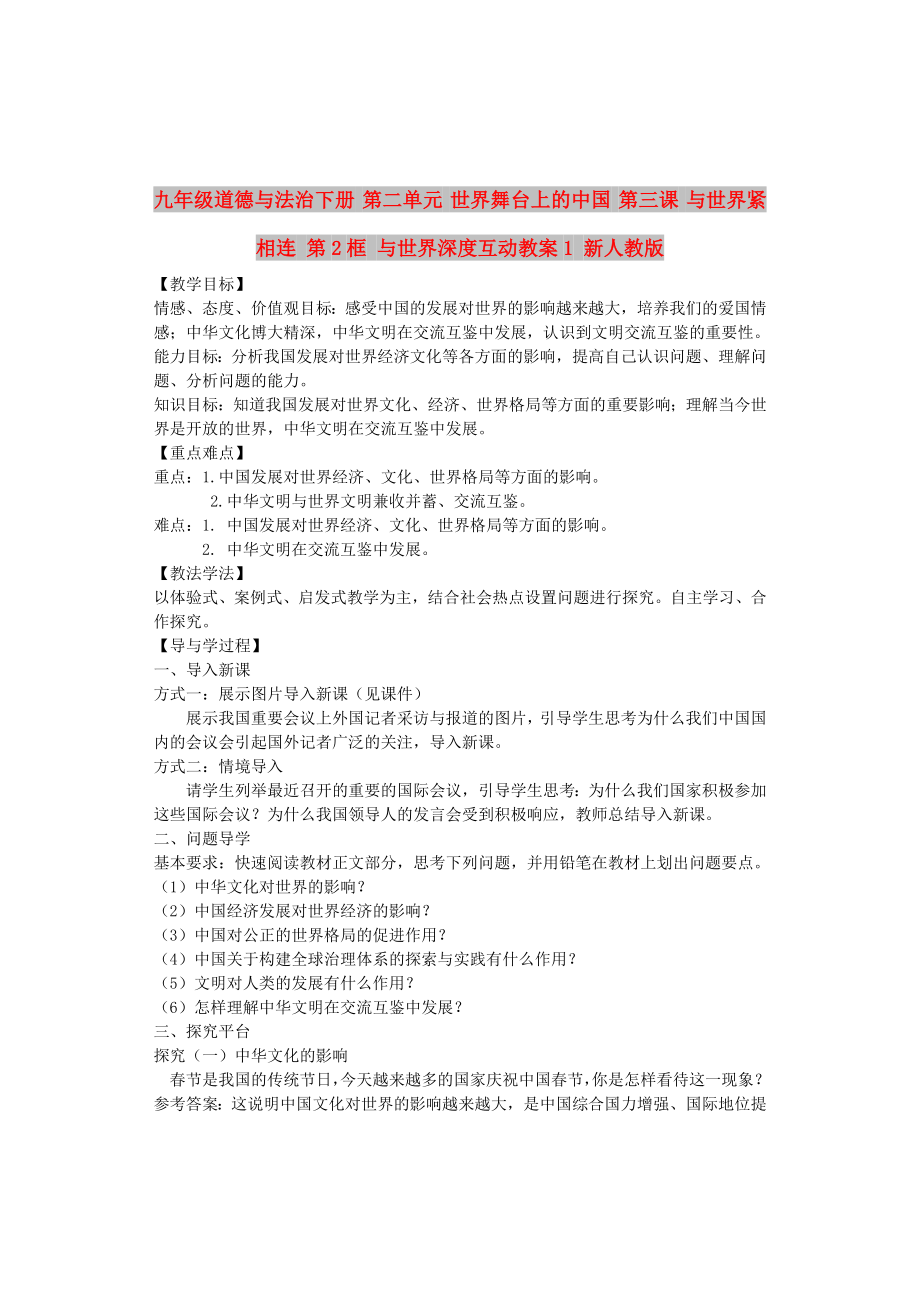 九年级道德与法治下册 第二单元 世界舞台上的中国 第三课 与世界紧相连 第2框 与世界深度互动教案1 新人教版

【教学目标】
情感、态度、价值观目标：感受中国的发展对世界的影响越来越大，培养我们的爱国情感；中华文化博大精深，中华文明在交流互鉴中发展，认识到文明交流互鉴的重要性。
能力目标：分析我国发展对世界经济文化等各方面的影响，提高自己认识问题、理解问题、分析问题的能力。
知识目标：知道我国发展对世界文化、经济、世界格局等方面的重要影响；理解当今世界是开放的世界，中华文明在交流互鉴中发展。
【重点难点】
重点：1.中国发展对世界经济、文化、世界格局等方面的影响。
2.中华文明与世界文明兼收并蓄、交流互鉴。
难点：1. 中国发展对世界经济、文化、世界格局等方面的影响。
2. 中华文明在交流互鉴中发展。
【教法学法】
以体验式、案例式、启发式教学为主，结合社会热点设置问题进行探究。自主学习、合作探究。
【导与学过程】
一、导入新课
方式一：展示图片导入新课（见课件）
展示我国重要会议上外国记者采访与报道的图片，引导学生思考为什么我们中国国内的会议会引起国外记者广泛的关注，导入新课。
方式二：情境导入
请学生列举最近召开的重要的国际会议，引导学生思考：为什么我们国家积极参加这些国际会议？为什么我国领导人的发言会受到积极响应，教师总结导入新课。
二、问题导学
基本要求：快速阅读教材正文部分，思考下列问题，并用铅笔在教材上划出问题要点。
（1）中华文化对世界的影响？
（2）中国经济发展对世界经济的影响？
（3）中国对公正的世界格局的促进作用？
（4）中国关于构建全球治理体系的探索与实践有什么作用？
（5）文明对人类的发展有什么作用？
（6）怎样理解中华文明在交流互鉴中发展？
三、探究平台
探究（一）中华文化的影响
春节是我国的传统节日，今天越来越多的国家庆祝中国春节，你是怎样看待这一现象？
参考答案：这说明中国文化对世界的影响越来越大，是中国综合国力增强、国际地位提